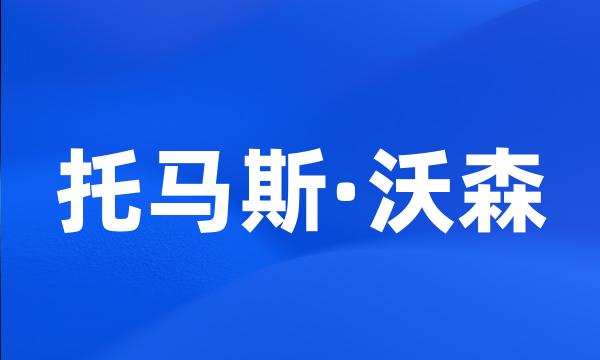 托马斯·沃森